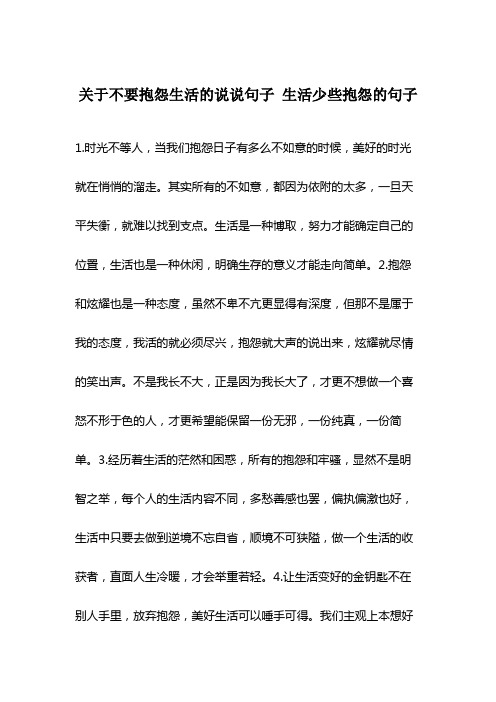 关于不要抱怨生活的说说句子 生活少些抱怨的句子

1.时光不等人，当我们抱怨日子有多么不如意的时候，美好的时光就在悄悄的溜走。其实所有的不如意，都因为依附的太多，一旦天平失衡，就难以找到支点。生活是一种博取，努力才能确定自己的位置，生活也是一种休闲，明确生存的意义才能走向简单。2.抱怨和炫耀也是一种态度，虽然不卑不亢更显得有深度，但那不是属于我的态度，我活的就必须尽兴，抱怨就大声的说出来，炫耀就尽情的笑出声。不是我长不大，正是因为我长大了，才更不想做一个喜怒不形于色的人，才更希望能保留一份无邪，一份纯真，一份简单。3.经历着生活的茫然和困惑，所有的抱怨和牢骚，显然不是明智之举，每个人的生活内容不同，多愁善感也罢，偏执偏激也好，生活中只要去做到逆境不忘自省，顺境不可狭隘，做一个生活的收获者，直面人生冷暖，才会举重若轻。4.让生活变好的金钥匙不在别人手里，放弃抱怨，美好生活可以唾手可得。我们主观上本想好